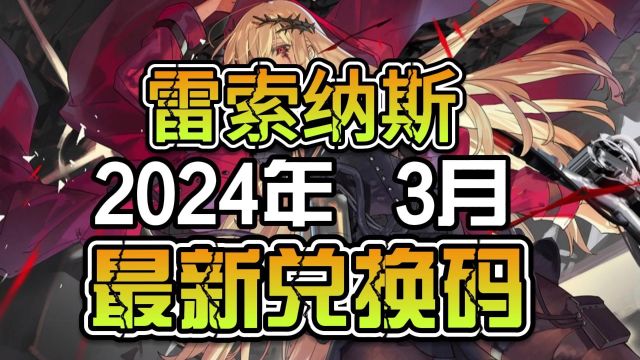 雷索纳斯
2024年 3月
最新兑换码